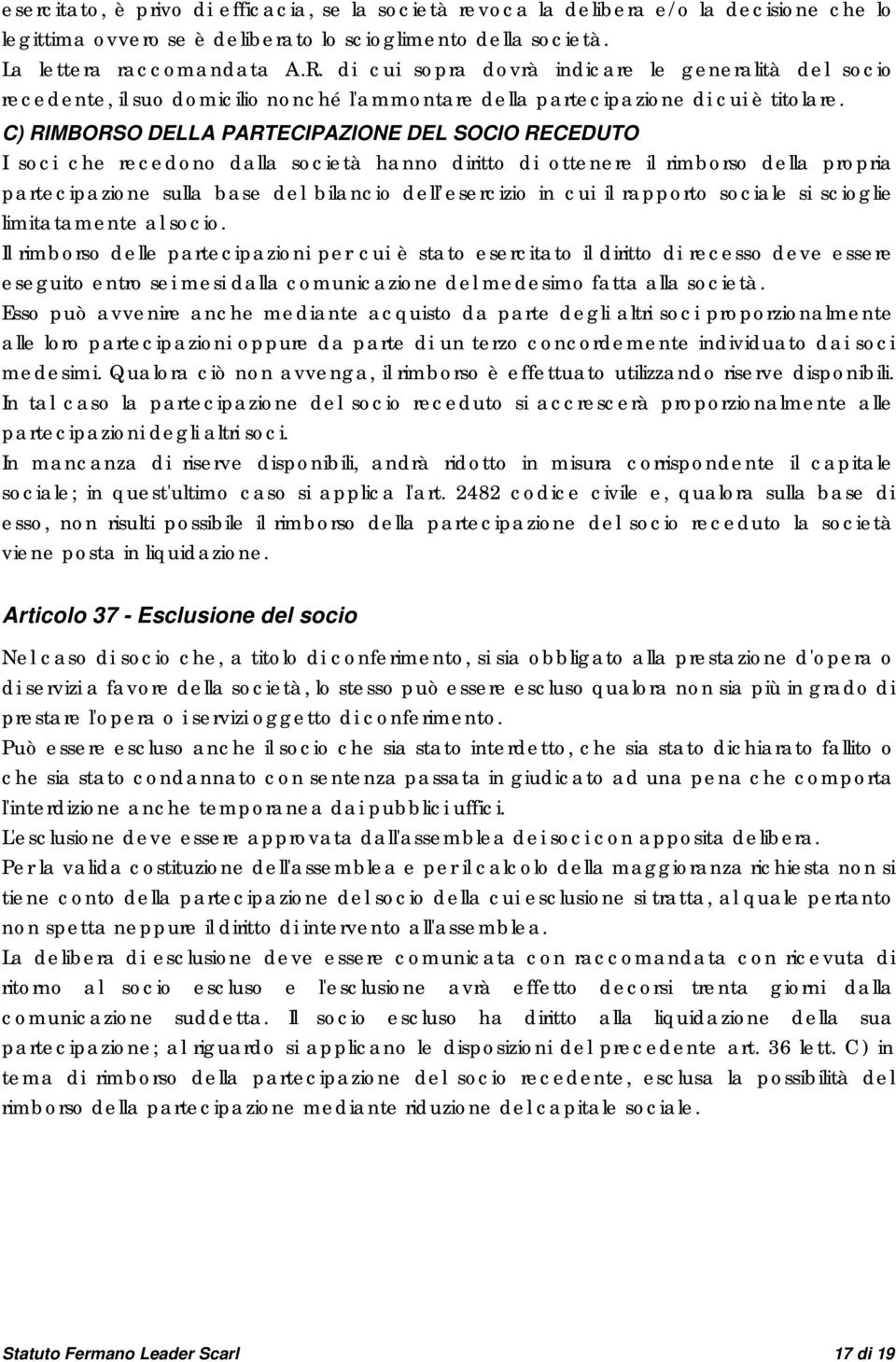 esercitato, è privo di efficacia, se la società revoca la delibera e/o la decisione che lo legittima ovvero se è deliberato lo scioglimento della società.
La lettera raccomandata A.R. di cui sopra dovrà indicare le generalità del socio recedente, il suo domicilio nonché l'ammontare della partecipazione di cui è titolare.
C) RIMBORSO DELLA PARTECIPAZIONE DEL SOCIO RECEDUTO
I soci che recedono dalla società hanno diritto di ottenere il rimborso della propria partecipazione sulla base del bilancio dell'esercizio in cui il rapporto sociale si scioglie limitatamente al socio.
Il rimborso delle partecipazioni per cui è stato esercitato il diritto di recesso deve essere eseguito entro sei mesi dalla comunicazione del medesimo fatta alla società.
Esso può avvenire anche mediante acquisto da parte degli altri soci proporzionalmente alle loro partecipazioni oppure da parte di un terzo concordemente individuato dai soci medesimi. Qualora ciò non avvenga, il rimborso è effettuato utilizzando riserve disponibili. In tal caso la partecipazione del socio receduto si accrescerà proporzionalmente alle partecipazioni degli altri soci.
In mancanza di riserve disponibili, andrà ridotto in misura corrispondente il capitale sociale; in quest'ultimo caso si applica l'art. 2482 codice civile e, qualora sulla base di esso, non risulti possibile il rimborso della partecipazione del socio receduto la società viene posta in liquidazione.

Articolo 37 - Esclusione del socio

Nel caso di socio che, a titolo di conferimento, si sia obbligato alla prestazione d'opera o di servizi a favore della società, lo stesso può essere escluso qualora non sia più in grado di prestare l'opera o i servizi oggetto di conferimento.
Può essere escluso anche il socio che sia stato interdetto, che sia stato dichiarato fallito o che sia stato condannato con sentenza passata in giudicato ad una pena che comporta l'interdizione anche temporanea dai pubblici uffici.
L'esclusione deve essere approvata dall'assemblea dei soci con apposita delibera.
Per la valida costituzione dell'assemblea e per il calcolo della maggioranza richiesta non si tiene conto della partecipazione del socio della cui esclusione si tratta, al quale pertanto non spetta neppure il diritto di intervento all'assemblea.
La delibera di esclusione deve essere comunicata con raccomandata con ricevuta di ritorno al socio escluso e l'esclusione avrà effetto decorsi trenta giorni dalla comunicazione suddetta. Il socio escluso ha diritto alla liquidazione della sua partecipazione; al riguardo si applicano le disposizioni del precedente art. 36 lett. C) in tema di rimborso della partecipazione del socio recedente, esclusa la possibilità del rimborso della partecipazione mediante riduzione del capitale sociale.

Statuto Fermano Leader Scarl 17 di 19